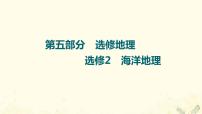 第五部分　选修地理
选修2　海洋地理